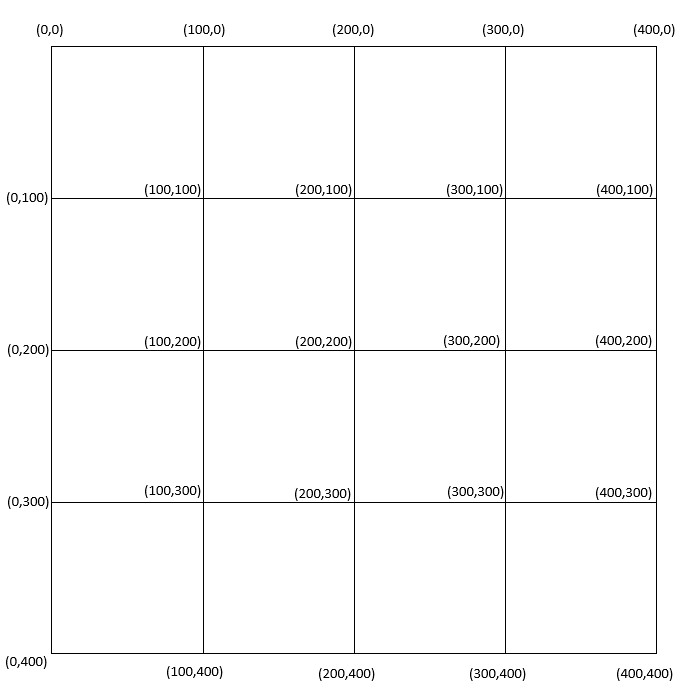 (0,0) (100,0) (200,0) (300,0) (400,0)

(0,100) (100,100) (200,100) (300,100) (400,100)

(0,200) (100,200) (200,200) (300,200) (400,200)

(0,300) (100,300) (200,300) (300,300) (400,300)

(0,400) (100,400) (200,400) (300,400) (400,400)